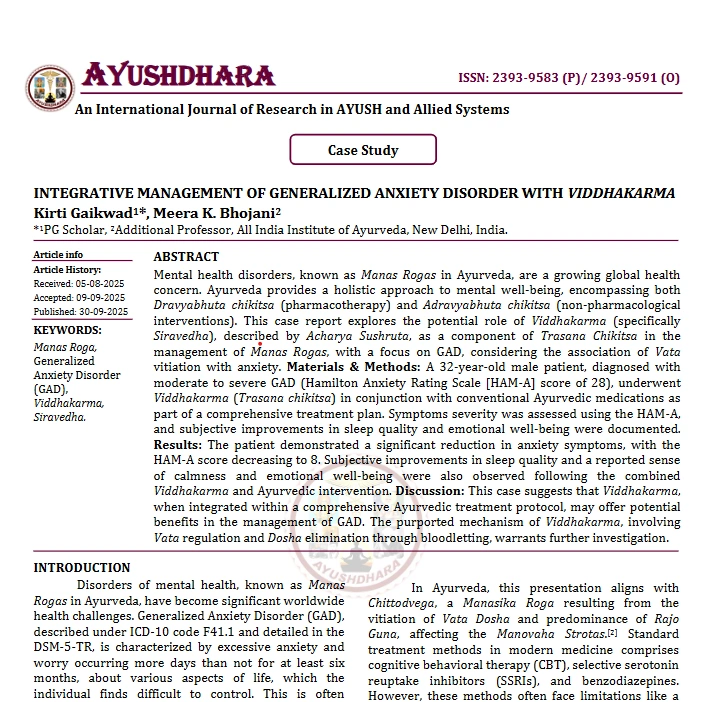 AYUSHDHARA

ISSN: 2393-9583 (P)/ 2393-9591 (O)

An International Journal of Research in AYUSH and Allied Systems

Case Study

INTEGRATIVE MANAGEMENT OF GENERALIZED ANXIETY DISORDER WITH VIDDHAKARMA

Kirti Gaikwad$^{1*}$, Meera K. Bhojani$^{2}$

$^{*1}$PG Scholar, $^{2}$Additional Professor, All India Institute of Ayurveda, New Delhi, India.

Article info

Article History:

Received: 05-08-2025

Accepted: 09-09-2025

Published: 30-09-2025

KEYWORDS:

Manas Roga, Generalized Anxiety Disorder (GAD), Viddhakarma, Siravedha.

ABSTRACT

Mental health disorders, known as Manas Rogas in Ayurveda, are a growing global health concern. Ayurveda provides a holistic approach to mental well-being, encompassing both Dravyabhuta chikitsa (pharmacotherapy) and Adravyabhuta chikitsa (non-pharmacological interventions). This case report explores the potential role of Viddhakarma (specifically Siravedha), described by Acharya Sushruta, as a component of Trasana Chikitsa in the management of Manas Rogas, with a focus on GAD, considering the association of Vata vitiation with anxiety. Materials & Methods: A 32-year-old male patient, diagnosed with moderate to severe GAD (Hamilton Anxiety Rating Scale [HAM-A] score of 28), underwent Viddhakarma (Trasana chikitsa) in conjunction with conventional Ayurvedic medications as part of a comprehensive treatment plan. Symptoms severity was assessed using the HAM-A, and subjective improvements in sleep quality and emotional well-being were documented. Results: The patient demonstrated a significant reduction in anxiety symptoms, with the HAM-A score decreasing to 8. Subjective improvements in sleep quality and a reported sense of calmness and emotional well-being were also observed following the combined Viddhakarma and Ayurvedic intervention. Discussion: This case suggests that Viddhakarma, when integrated within a comprehensive Ayurvedic treatment protocol, may offer potential benefits in the management of GAD. The purported mechanism of Viddhakarma, involving Vata regulation and Dosha elimination through bloodletting, warrants further investigation.

INTRODUCTION

Disorders of mental health, known as Manas Rogas in Ayurveda, have become significant worldwide health challenges. Generalized Anxiety Disorder (GAD), described under ICD-10 code F41.1 and detailed in the DSM-5-TR, is characterized by excessive anxiety and worry occurring more days than not for at least six months, about various aspects of life, which the individual finds difficult to control. This is often

In Ayurveda, this presentation aligns with Chittodvega, a Manasika Roga resulting from the vitiation of Vata Dosha and predominance of Rajo Guna, affecting the Manovaha Strotas.$^{[2]}$ Standard treatment methods in modern medicine comprises cognitive behavioral therapy (CBT), selective serotonin reuptake inhibitors (SSRIs), and benzodiazepines. However, these methods often face limitations like a

AYUSHDHARA